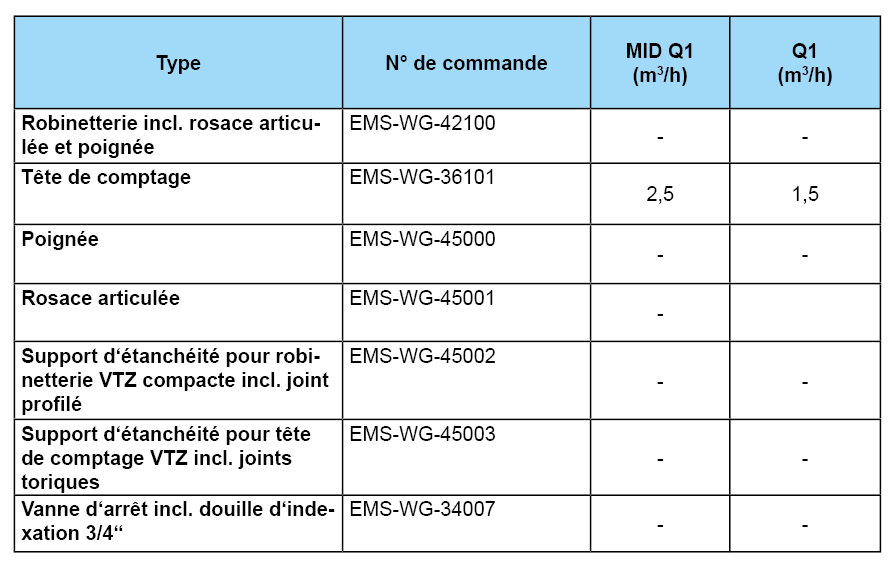 | Type | N° de commande | MID Q1 ($m^3/h$) | Q1 ($m^3/h$) |
|---|---|---|---|
| Robinetterie incl. rosace articulée et poignée | EMS-WG-42100 | - | - |
| Tête de comptage | EMS-WG-36101 | 2,5 | 1,5 |
| Poignée | EMS-WG-45000 | - | - |
| Rosace articulée | EMS-WG-45001 | - | |
| Support d‘étanchéité pour robinetterie VTZ compacte incl. joint profilé | EMS-WG-45002 | - | - |
| Support d‘étanchéité pour tête de comptage VTZ incl. joints toriques | EMS-WG-45003 | - | - |
| Vanne d‘arrêt incl. douille d‘indexation 3/4“ | EMS-WG-34007 | - | - |